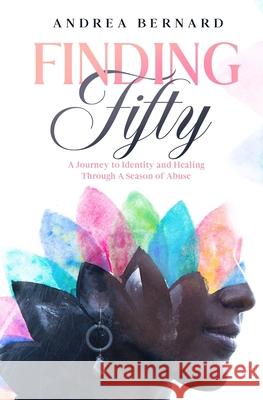 ANDREA BERNARD

FINDING Fifty

A Journey to Identity and Healing Through A Season of Abuse

Kraina Książek